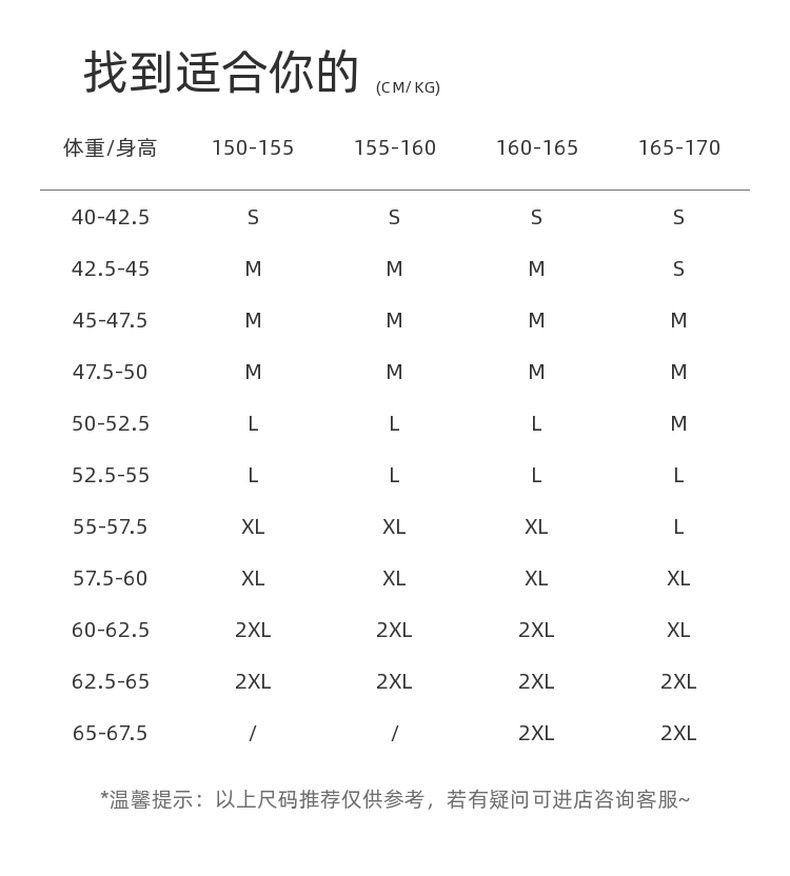 找到适合你的 (CM/KG)

| 体重/身高 | 150-155 | 155-160 | 160-165 | 165-170 |
|---|---|---|---|---|
| 40-42.5 | S | S | S | S |
| 42.5-45 | M | M | M | S |
| 45-47.5 | M | M | M | M |
| 47.5-50 | M | M | M | M |
| 50-52.5 | L | L | L | M |
| 52.5-55 | L | L | L | L |
| 55-57.5 | XL | XL | XL | L |
| 57.5-60 | XL | XL | XL | XL |
| 60-62.5 | 2XL | 2XL | 2XL | XL |
| 62.5-65 | 2XL | 2XL | 2XL | 2XL |
| 65-67.5 | / | / | 2XL | 2XL |

*温馨提示：以上尺码推荐仅供参考，若有疑问可进店咨询客服~